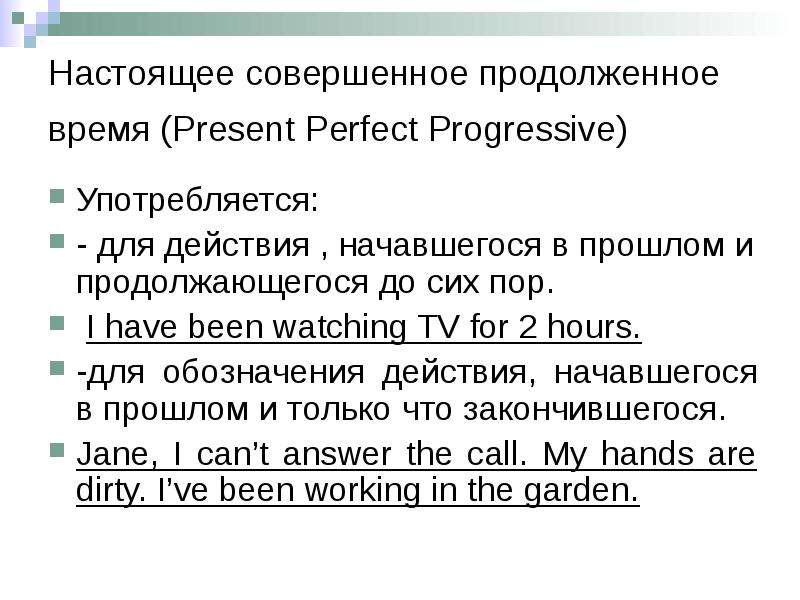 Настоящее совершенное продолженное время (Present Perfect Progressive)

Употребляется:

- для действия , начавшегося в прошлом и продолжающегося до сих пор.

I have been watching TV for 2 hours.

-для обозначения действия, начавшегося в прошлом и только что закончившегося.

Jane, I can't answer the call. My hands are dirty. I've been working in the garden.